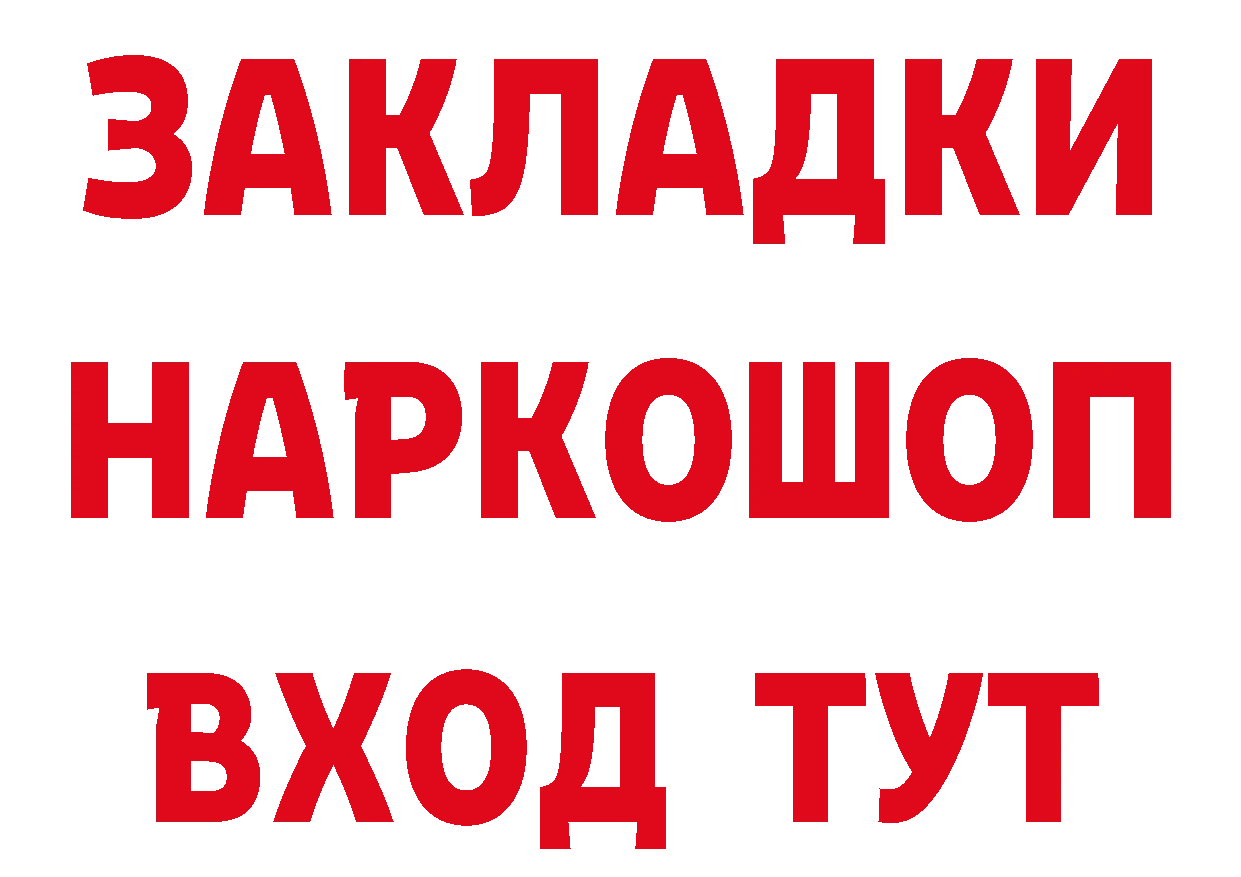 ЗАКЛАДКИ
НАРКОШОП
ВХОД ТУТ